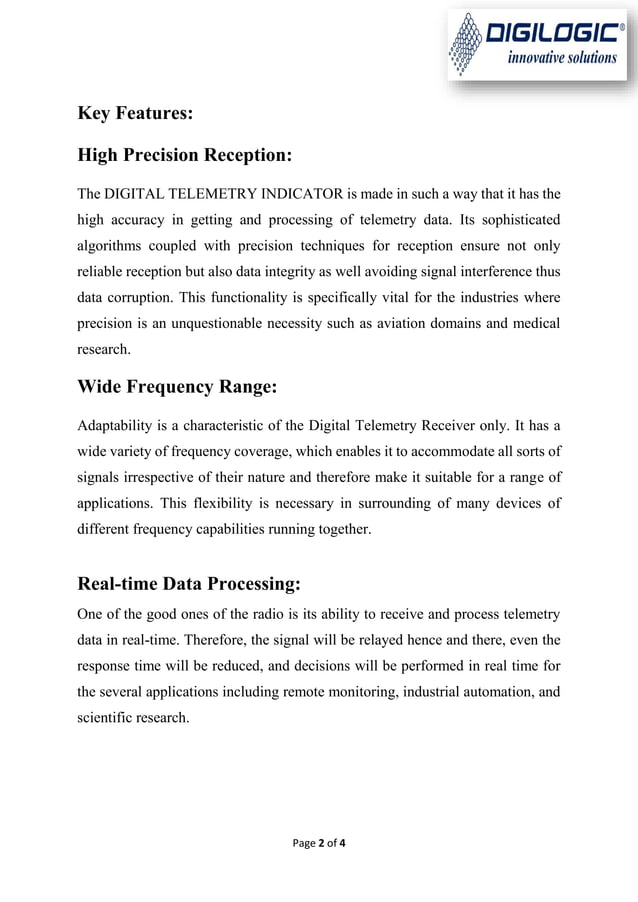 DIGILOGIC®
innovative solutions

Key Features:

High Precision Reception:

The DIGITAL TELEMETRY INDICATOR is made in such a way that it has the high accuracy in getting and processing of telemetry data. Its sophisticated algorithms coupled with precision techniques for reception ensure not only reliable reception but also data integrity as well avoiding signal interference thus data corruption. This functionality is specifically vital for the industries where precision is an unquestionable necessity such as aviation domains and medical research.

Wide Frequency Range:

Adaptability is a characteristic of the Digital Telemetry Receiver only. It has a wide variety of frequency coverage, which enables it to accommodate all sorts of signals irrespective of their nature and therefore make it suitable for a range of applications. This flexibility is necessary in surrounding of many devices of different frequency capabilities running together.

Real-time Data Processing:

One of the good ones of the radio is its ability to receive and process telemetry data in real-time. Therefore, the signal will be relayed hence and there, even the response time will be reduced, and decisions will be performed in real time for the several applications including remote monitoring, industrial automation, and scientific research.

Page 2 of 4